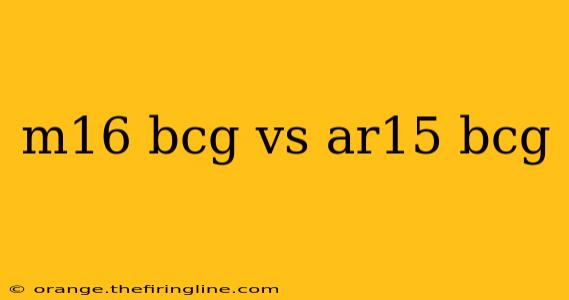 m16 bcg vs ar15 bcg

© orange.thefiringline.com